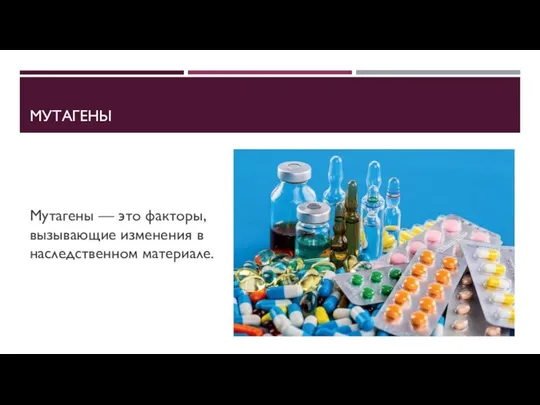 МУТАГЕНЫ

Мутагены — это факторы, вызывающие изменения в наследственном материале.